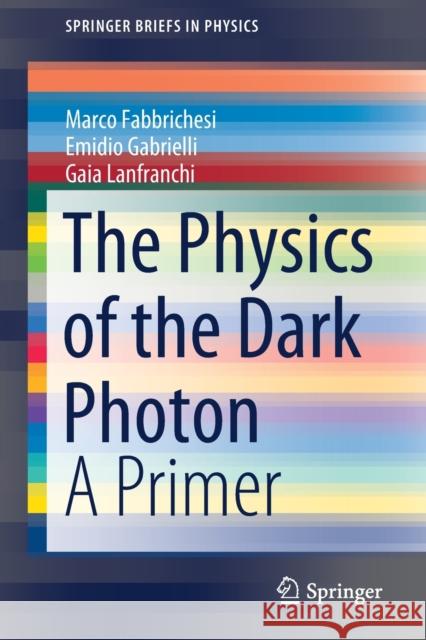 SPRINGER BRIEFS IN PHYSICS

Marco Fabbrichesi
Emidio Gabrielli
Gaia Lanfranchi

The Physics of the Dark Photon

A Primer

Springer